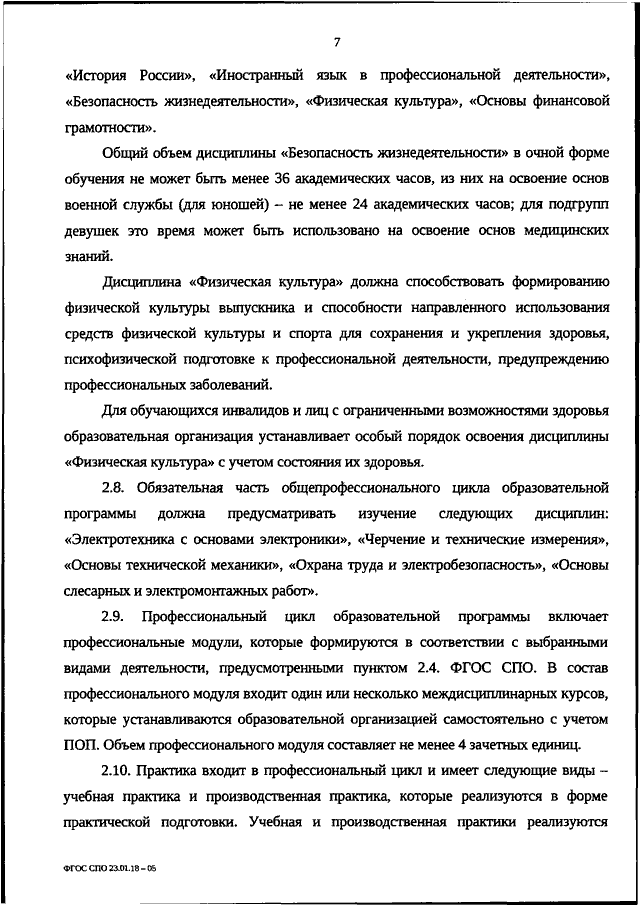 7

«История России», «Иностранный язык в профессиональной деятельности», «Безопасность жизнедеятельности», «Физическая культура», «Основы финансовой грамотности».

Общий объем дисциплины «Безопасность жизнедеятельности» в очной форме обучения не может быть менее 36 академических часов, из них на освоение основ военной службы (для юношей) – не менее 24 академических часов; для подгрупп девушек это время может быть использовано на освоение основ медицинских знаний.

Дисциплина «Физическая культура» должна способствовать формированию физической культуры выпускника и способности направленного использования средств физической культуры и спорта для сохранения и укрепления здоровья, психофизической подготовке к профессиональной деятельности, предупреждению профессиональных заболеваний.

Для обучающихся инвалидов и лиц с ограниченными возможностями здоровья образовательная организация устанавливает особый порядок освоения дисциплины «Физическая культура» с учетом состояния их здоровья.

2.8. Обязательная часть общепрофессионального цикла образовательной программы должна предусматривать изучение следующих дисциплин: «Электротехника с основами электроники», «Черчение и технические измерения», «Основы технической механики», «Охрана труда и электробезопасность», «Основы слесарных и электромонтажных работ».

2.9. Профессиональный цикл образовательной программы включает профессиональные модули, которые формируются в соответствии с выбранными видами деятельности, предусмотренными пунктом 2.4. ФГОС СПО. В состав профессионального модуля входит один или несколько междисциплинарных курсов, которые устанавливаются образовательной организацией самостоятельно с учетом ПОП. Объем профессионального модуля составляет не менее 4 зачетных единиц.

2.10. Практика входит в профессиональный цикл и имеет следующие виды – учебная практика и производственная практика, которые реализуются в форме практической подготовки. Учебная и производственная практики реализуются

ФГОС СПО 23.01.18 – 05